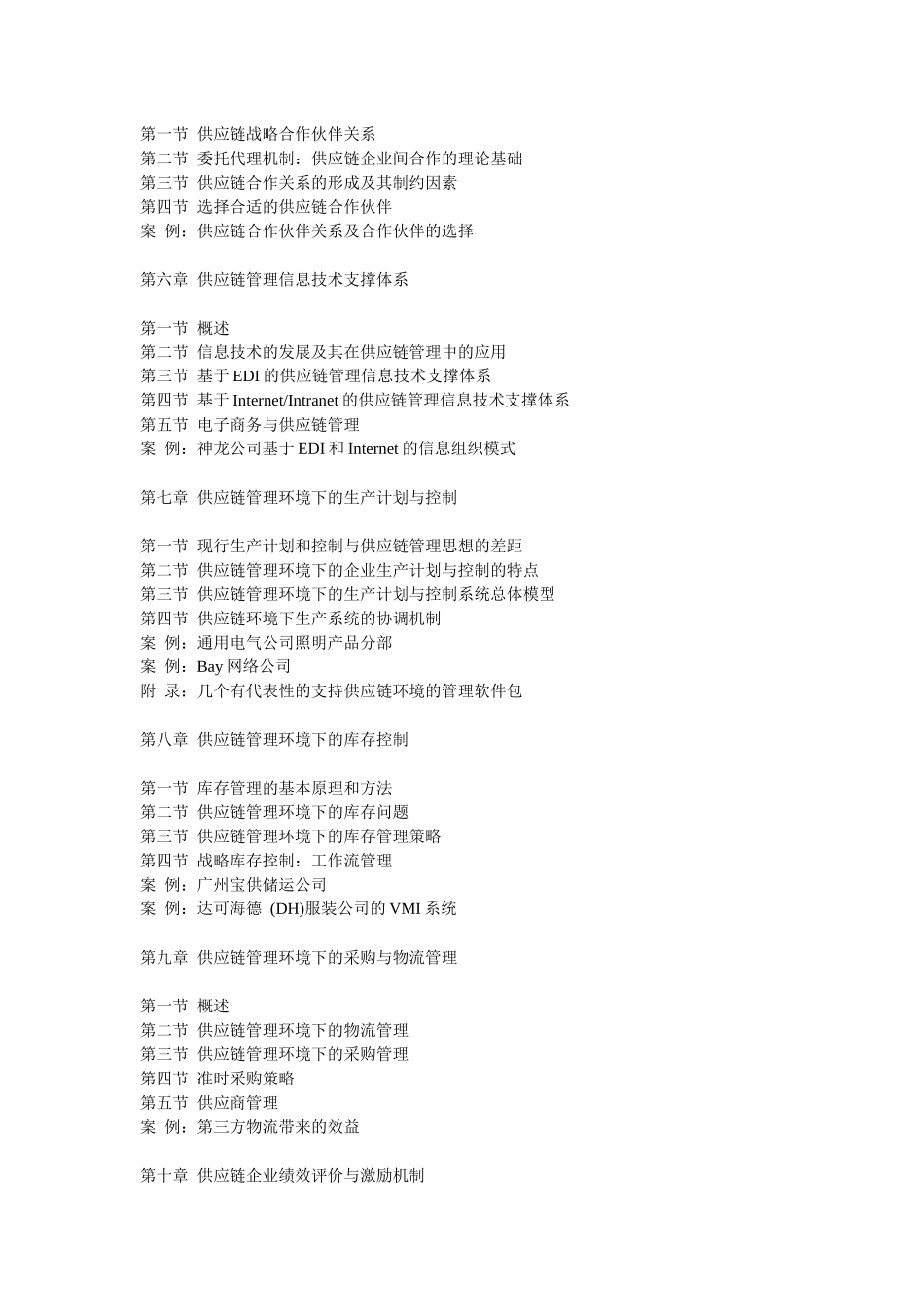 第一节 供应链战略合作伙伴关系
第二节 委托代理机制：供应链企业间合作的理论基础
第三节 供应链合作关系的形成及其制约因素
第四节 选择合适的供应链合作伙伴
案 例：供应链合作伙伴关系及合作伙伴的选择

第六章 供应链管理信息技术支撑体系

第一节 概述
第二节 信息技术的发展及其在供应链管理中的应用
第三节 基于 EDI 的供应链管理信息技术支撑体系
第四节 基于 Internet/Intranet 的供应链管理信息技术支撑体系
第五节 电子商务与供应链管理
案 例：神龙公司基于 EDI 和 Internet 的信息组织模式

第七章 供应链管理环境下的生产计划与控制

第一节 现行生产计划和控制与供应链管理思想的差距
第二节 供应链管理环境下的企业生产计划与控制的特点
第三节 供应链管理环境下的生产计划与控制系统总体模型
第四节 供应链环境下生产系统的协调机制
案 例：通用电气公司照明产品分部
案 例：Bay 网络公司
附 录：几个有代表性的支持供应链环境的管理软件包

第八章 供应链管理环境下的库存控制

第一节 库存管理的基本原理和方法
第二节 供应链管理环境下的库存问题
第三节 供应链管理环境下的库存管理策略
第四节 战略库存控制：工作流管理
案 例：广州宝供储运公司
案 例：达可海德 (DH)服装公司的 VMI 系统

第九章 供应链管理环境下的采购与物流管理

第一节 概述
第二节 供应链管理环境下的物流管理
第三节 供应链管理环境下的采购管理
第四节 准时采购策略
第五节 供应商管理
案 例：第三方物流带来的效益

第十章 供应链企业绩效评价与激励机制